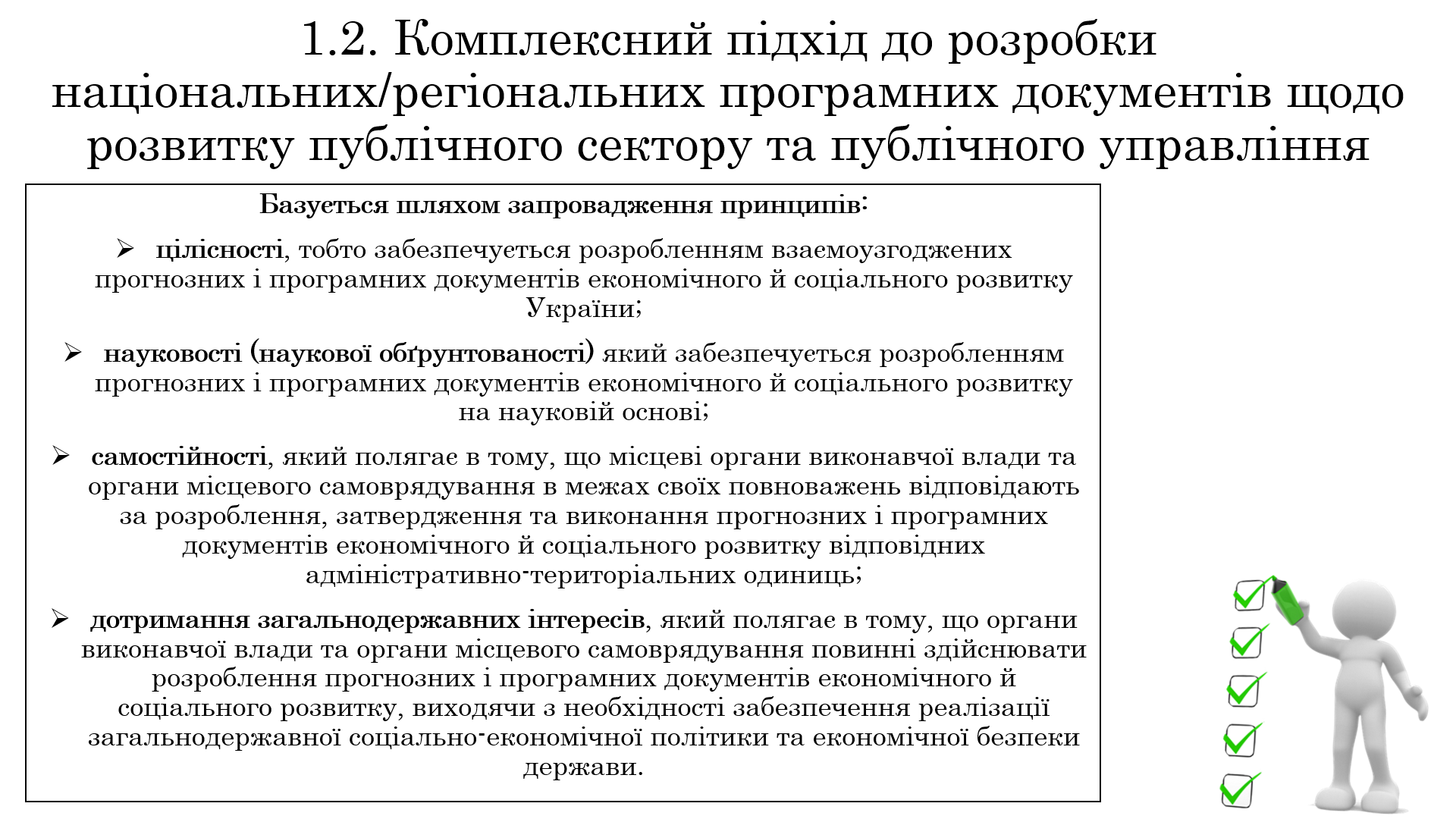 1.2. Комплексний підхід до розробки національних/регіональних програмних документів щодо розвитку публічного сектору та публічного управління

Базується шляхом запровадження принципів:

➢ цілісності, тобто забезпечується розробленням взаємоузгоджених прогнозних і програмних документів економічного й соціального розвитку України;

➢ науковості (наукової обґрунтованості) який забезпечується розробленням прогнозних і програмних документів економічного й соціального розвитку на науковій основі;

➢ самостійності, який полягає в тому, що місцеві органи виконавчої влади та органи місцевого самоврядування в межах своїх повноважень відповідають за розроблення, затвердження та виконання прогнозних і програмних документів економічного й соціального розвитку відповідних адміністративно-територіальних одиниць;

➢ дотримання загальнодержавних інтересів, який полягає в тому, що органи виконавчої влади та органи місцевого самоврядування повинні здійснювати розроблення прогнозних і програмних документів економічного й соціального розвитку, виходячи з необхідності забезпечення реалізації загальнодержавної соціально-економічної політики та економічної безпеки держави.